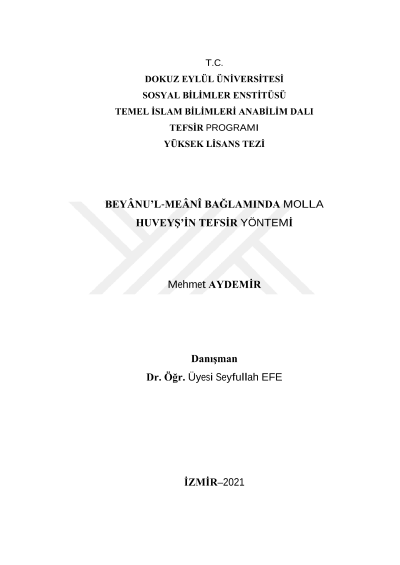 T.C.
DOKUZ EYLÜL ÜNİVERSİTESİ
SOSYAL BİLİMLER ENSTİTÜSÜ
TEMEL İSLAM BİLİMLERİ ANABİLİM DALI
TEFSİR PROGRAMI
YÜKSEK LİSANS TEZİ

BEYÂNU'L-MEÂNÎ BAĞLAMINDA MOLLA HUVEYŞ'İN TEFSİR YÖNTEMİ

Mehmet AYDEMİR

Danışman
Dr. Öğr. Üyesi Seyfullah EFE

İZMİR–2021